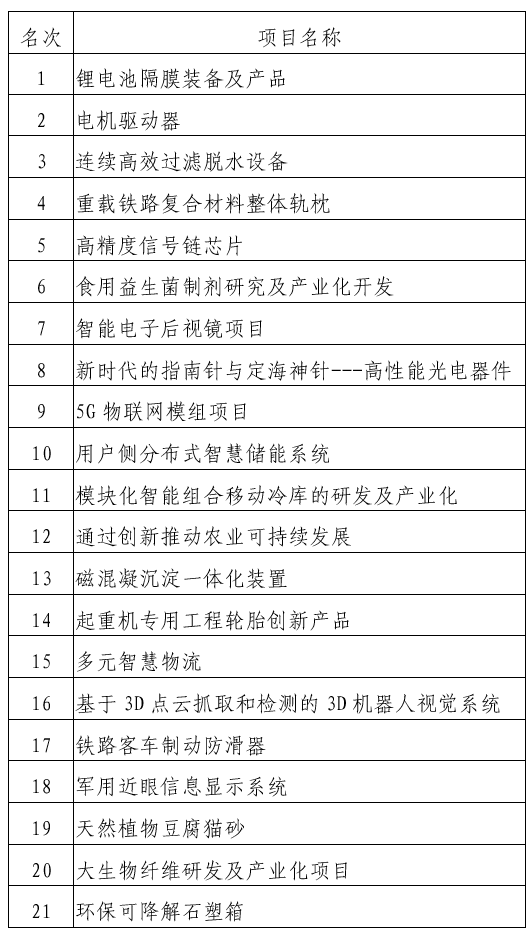 | 名次 | 项目名称 |
|---|---|
| 1 | 锂电池隔膜装备及产品 |
| 2 | 电机驱动器 |
| 3 | 连续高效过滤脱水设备 |
| 4 | 重载铁路复合材料整体轨枕 |
| 5 | 高精度信号链芯片 |
| 6 | 食用益生菌制剂研究及产业化开发 |
| 7 | 智能电子后视镜项目 |
| 8 | 新时代的指南针与定海神针---高性能光电器件 |
| 9 | 5G 物联网模组项目 |
| 10 | 用户侧分布式智慧储能系统 |
| 11 | 模块化智能组合移动冷库的研发及产业化 |
| 12 | 通过创新推动农业可持续发展 |
| 13 | 磁混凝沉淀一体化装置 |
| 14 | 起重机专用工程轮胎创新产品 |
| 15 | 多元智慧物流 |
| 16 | 基于 3D 点云抓取和检测的 3D 机器人视觉系统 |
| 17 | 铁路客车制动防滑器 |
| 18 | 军用近眼信息显示系统 |
| 19 | 天然植物豆腐猫砂 |
| 20 | 大生物纤维研发及产业化项目 |
| 21 | 环保可降解石塑箱 |